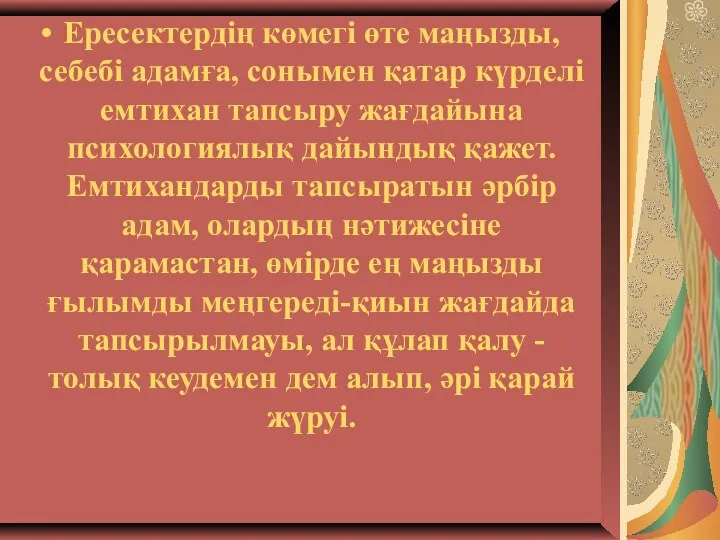 • Ересектердің көмегі өте маңызды, себебі адамға, сонымен қатар күрделі емтихан тапсыру жағдайына психологиялық дайындық қажет. Емтихандарды тапсыратын әрбір адам, олардың нәтижесіне қарамастан, өмірде ең маңызды ғылымды меңгереді-қиын жағдайда тапсырылмауы, ал құлап қалу - толық кеудемен дем алып, әрі қарай жүруі.